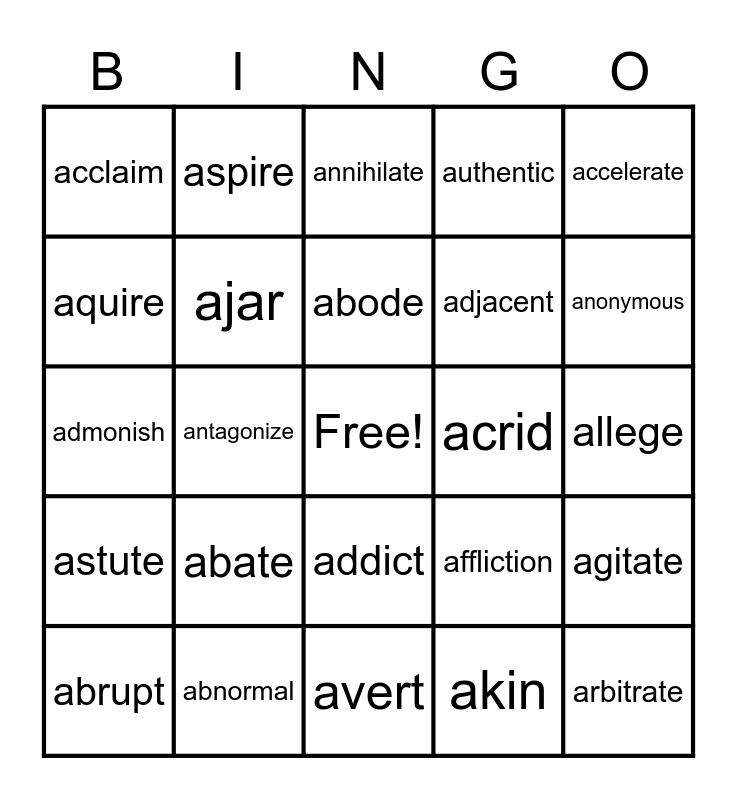 | B | I | N | G | O |
|---|---|---|---|---|
| acclaim | aspire | annihilate | authentic | accelerate |
| aquire | ajar | abode | adjacent | anonymous |
| admonish | antagonize | Free! | acrid | allege |
| astute | abate | addict | affliction | agitate |
| abrupt | abnormal | avert | akin | arbitrate |